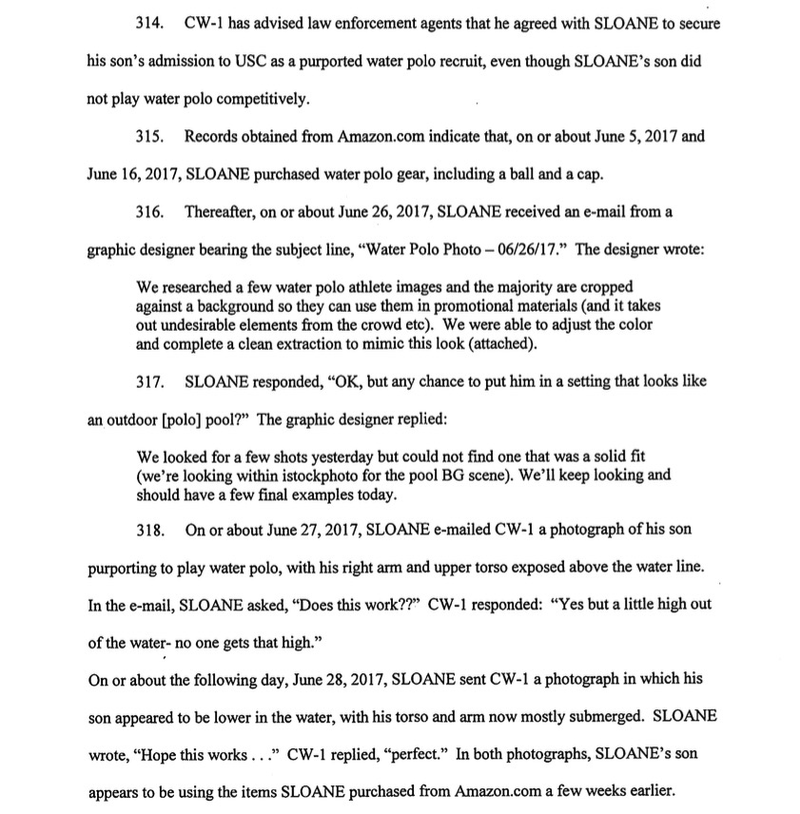 314. CW-1 has advised law enforcement agents that he agreed with SLOANE to secure his son's admission to USC as a purported water polo recruit, even though SLOANE's son did not play water polo competitively.

315. Records obtained from Amazon.com indicate that, on or about June 5, 2017 and June 16, 2017, SLOANE purchased water polo gear, including a ball and a cap.

316. Thereafter, on or about June 26, 2017, SLOANE received an e-mail from a graphic designer bearing the subject line, "Water Polo Photo – 06/26/17." The designer wrote:

We researched a few water polo athlete images and the majority are cropped against a background so they can use them in promotional materials (and it takes out undesirable elements from the crowd etc). We were able to adjust the color and complete a clean extraction to mimic this look (attached).

317. SLOANE responded, "OK, but any chance to put him in a setting that looks like an outdoor [polo] pool?" The graphic designer replied:

We looked for a few shots yesterday but could not find one that was a solid fit (we're looking within istockphoto for the pool BG scene). We'll keep looking and should have a few final examples today.

318. On or about June 27, 2017, SLOANE e-mailed CW-1 a photograph of his son purporting to play water polo, with his right arm and upper torso exposed above the water line. In the e-mail, SLOANE asked, "Does this work??" CW-1 responded: "Yes but a little high out of the water- no one gets that high."

On or about the following day, June 28, 2017, SLOANE sent CW-1 a photograph in which his son appeared to be lower in the water, with his torso and arm now mostly submerged. SLOANE wrote, "Hope this works . . ." CW-1 replied, "perfect." In both photographs, SLOANE's son appears to be using the items SLOANE purchased from Amazon.com a few weeks earlier.